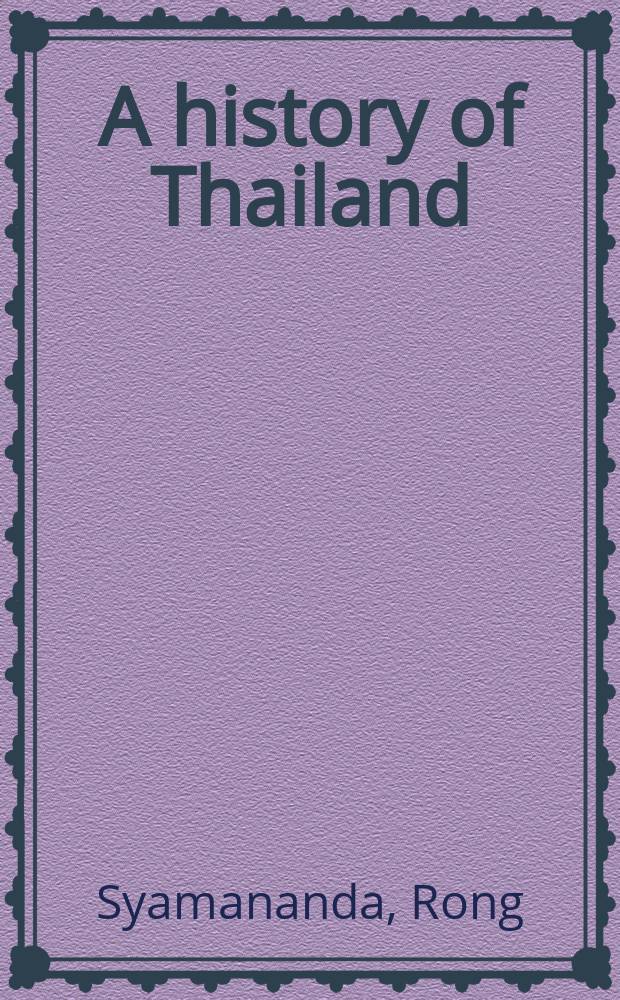 A history of Thailand

Syamananda, Rong